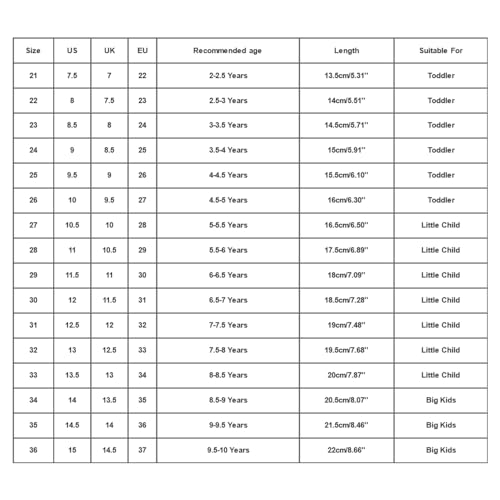 | Size | US | UK | EU | Recommended age | Length | Suitable For |
|---|---|---|---|---|---|---|
| 21 | 7.5 | 7 | 22 | 2-2.5 Years | 13.5cm/5.31'' | Toddler |
| 22 | 8 | 7.5 | 23 | 2.5-3 Years | 14cm/5.51'' | Toddler |
| 23 | 8.5 | 8 | 24 | 3-3.5 Years | 14.5cm/5.71'' | Toddler |
| 24 | 9 | 8.5 | 25 | 3.5-4 Years | 15cm/5.91'' | Toddler |
| 25 | 9.5 | 9 | 26 | 4-4.5 Years | 15.5cm/6.10'' | Toddler |
| 26 | 10 | 9.5 | 27 | 4.5-5 Years | 16cm/6.30'' | Toddler |
| 27 | 10.5 | 10 | 28 | 5-5.5 Years | 16.5cm/6.50'' | Little Child |
| 28 | 11 | 10.5 | 29 | 5.5-6 Years | 17.5cm/6.89'' | Little Child |
| 29 | 11.5 | 11 | 30 | 6-6.5 Years | 18cm/7.09'' | Little Child |
| 30 | 12 | 11.5 | 31 | 6.5-7 Years | 18.5cm/7.28'' | Little Child |
| 31 | 12.5 | 12 | 32 | 7-7.5 Years | 19cm/7.48'' | Little Child |
| 32 | 13 | 12.5 | 33 | 7.5-8 Years | 19.5cm/7.68'' | Little Child |
| 33 | 13.5 | 13 | 34 | 8-8.5 Years | 20cm/7.87'' | Little Child |
| 34 | 14 | 13.5 | 35 | 8.5-9 Years | 20.5cm/8.07'' | Big Kids |
| 35 | 14.5 | 14 | 36 | 9-9.5 Years | 21.5cm/8.46'' | Big Kids |
| 36 | 15 | 14.5 | 37 | 9.5-10 Years | 22cm/8.66'' | Big Kids |